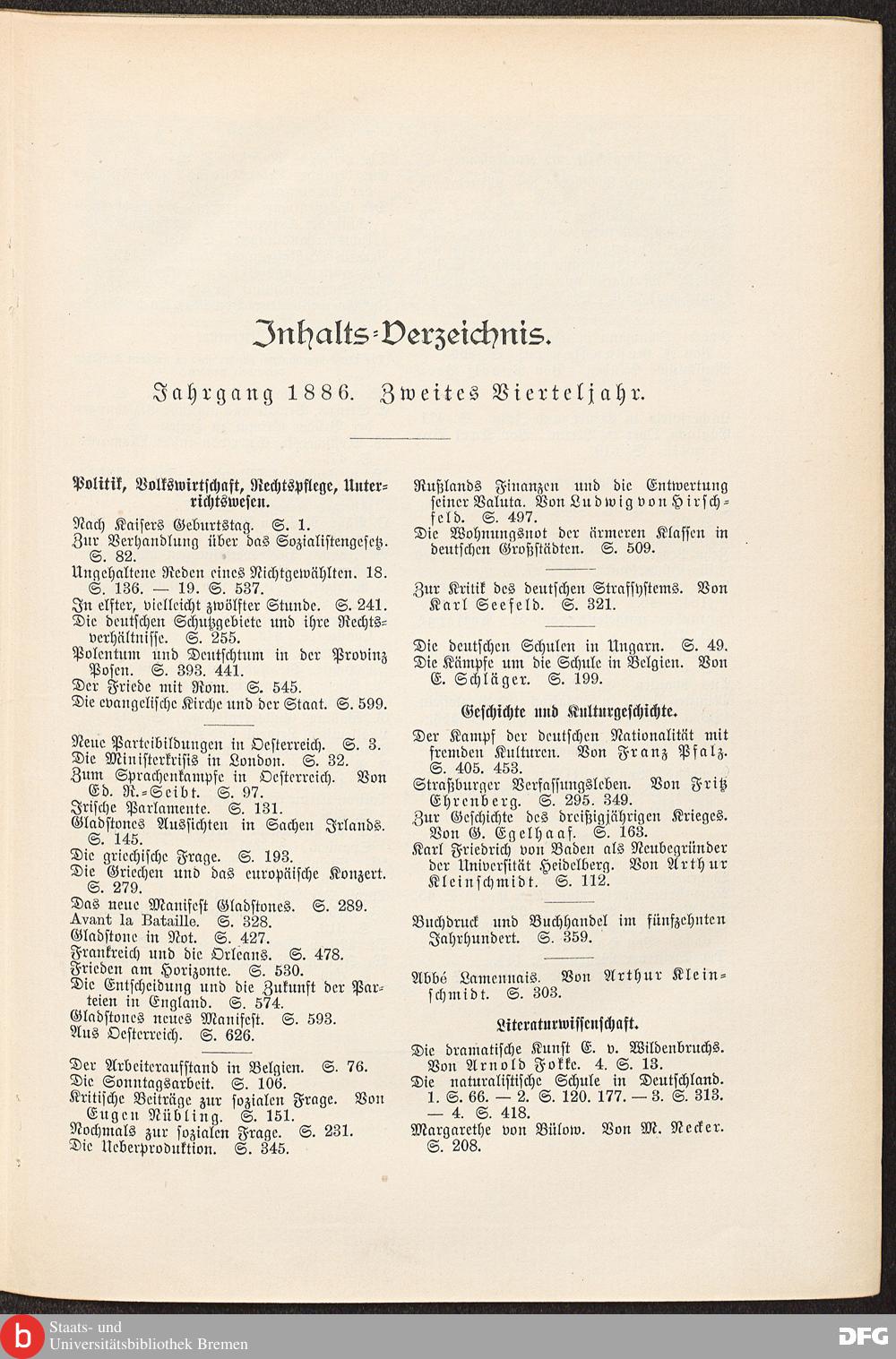 Inhalts-Verzeichnis.

Jahrgang 1886. Zweites Vierteljahr.

Politik, Volkswirtschaft, Rechtspflege, Unterrichtswesen.

Nach Kaisers Geburtstag. S. 1.
Zur Verhandlung über das Sozialistengesetz. S. 82.
Ungehaltene Reden eines Nichtgewählten. 18. S. 136. — 19. S. 537.
In elfter, vielleicht zwölfter Stunde. S. 241.
Die deutschen Schutzgebiete und ihre Rechtsverhältnisse. S. 255.
Polentum und Deutschtum in der Provinz Posen. S. 393. 441.
Der Friede mit Rom. S. 545.
Die evangelische Kirche und der Staat. S. 599.

Neue Parteibildungen in Oesterreich. S. 3.
Die Ministerkrisis in London. S. 32.
Zum Sprachenkampfe in Oesterreich. Von Ed. R.-Seibt. S. 97.
Irische Parlamente. S. 131.
Gladstones Aussichten in Sachen Irlands. S. 145.
Die griechische Frage. S. 193.
Die Griechen und das europäische Konzert. S. 279.
Das neue Manifest Gladstones. S. 289.
Avant la Bataille. S. 328.
Gladstone in Not. S. 427.
Frankreich und die Orleans. S. 478.
Frieden am Horizonte. S. 530.
Die Entscheidung und die Zukunft der Parteien in England. S. 574.
Gladstones neues Manifest. S. 593.
Aus Oesterreich. S. 626.

Der Arbeiteraufstand in Belgien. S. 76.
Die Sonntagsarbeit. S. 106.
Kritische Beiträge zur sozialen Frage. Von Eugen Nübling. S. 151.
Nochmals zur sozialen Frage. S. 231.
Die Ueberproduktion. S. 345.

Rußlands Finanzen und die Entwertung seiner Valuta. Von Ludwig von Hirschfeld. S. 497.
Die Wohnungsnot der ärmeren Klassen in deutschen Großstädten. S. 509.

Zur Kritik des deutschen Strafsystems. Von Karl Seefeld. S. 321.

Die deutschen Schulen in Ungarn. S. 49.
Die Kämpfe um die Schule in Belgien. Von E. Schläger. S. 199.

Geschichte und Kulturgeschichte.

Der Kampf der deutschen Nationalität mit fremden Kulturen. Von Franz Pfalz. S. 405. 453.
Straßburger Verfassungsleben. Von Fritz Ehrenberg. S. 295. 349.
Zur Geschichte des dreißigjährigen Krieges. Von G. Egelhaaf. S. 163.
Karl Friedrich von Baden als Neubegründer der Universität Heidelberg. Von Arthur Kleinschmidt. S. 112.

Buchdruck und Buchhandel im fünfzehnten Jahrhundert. S. 359.

Abbé Lamennais. Von Arthur Kleinschmidt. S. 303.

Literaturwissenschaft.

Die dramatische Kunst E. v. Wildenbruchs. Von Arnold Fokke. 4. S. 13.
Die naturalistische Schule in Deutschland. 1. S. 66. — 2. S. 120. 177. — 3. S. 313. — 4. S. 418.
Margarethe von Bülow. Von M. Necker. S. 208.

Staats- und Universitätsbibliothek Bremen
DFG